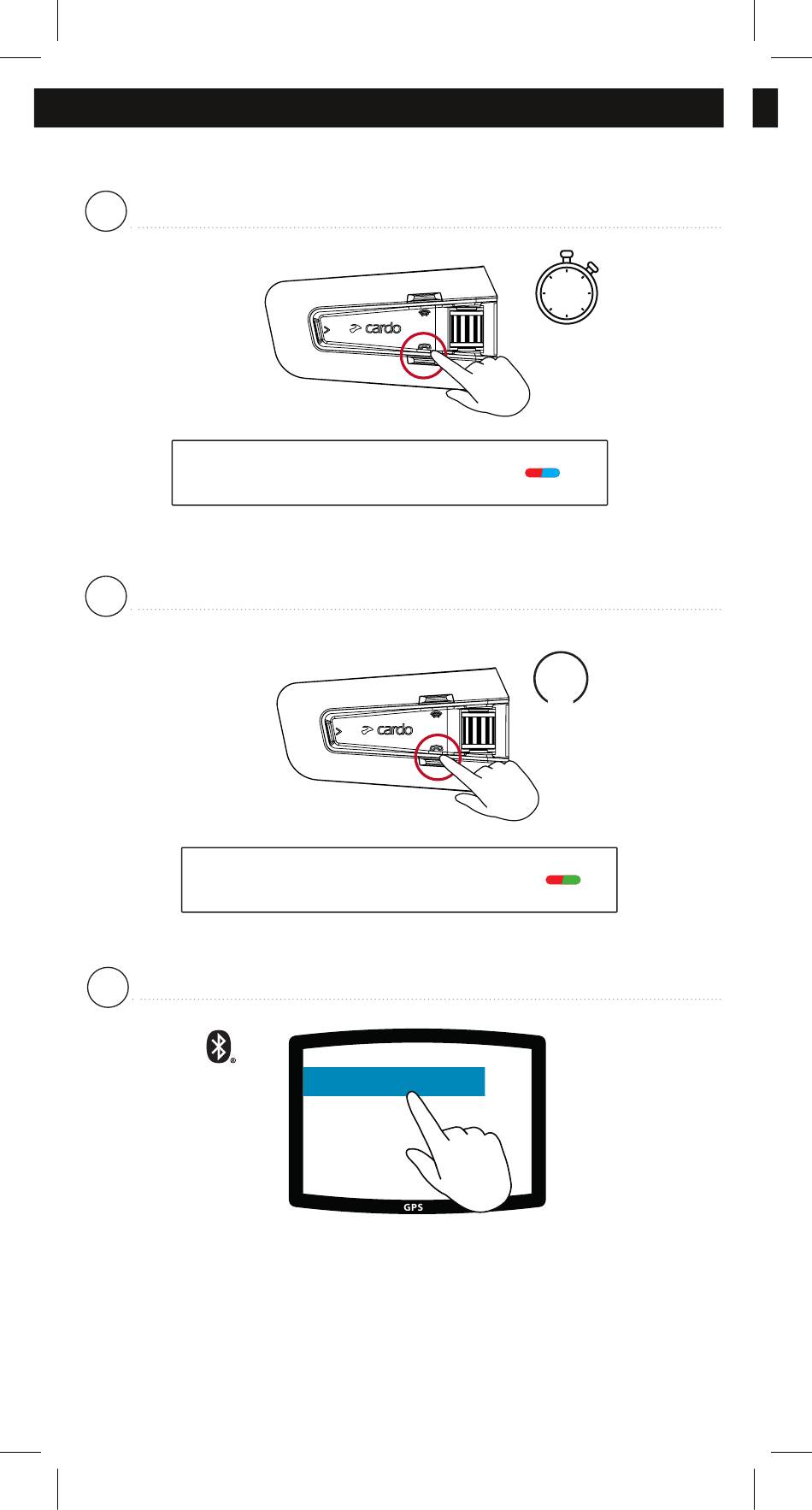 cardo

cardo

GPS